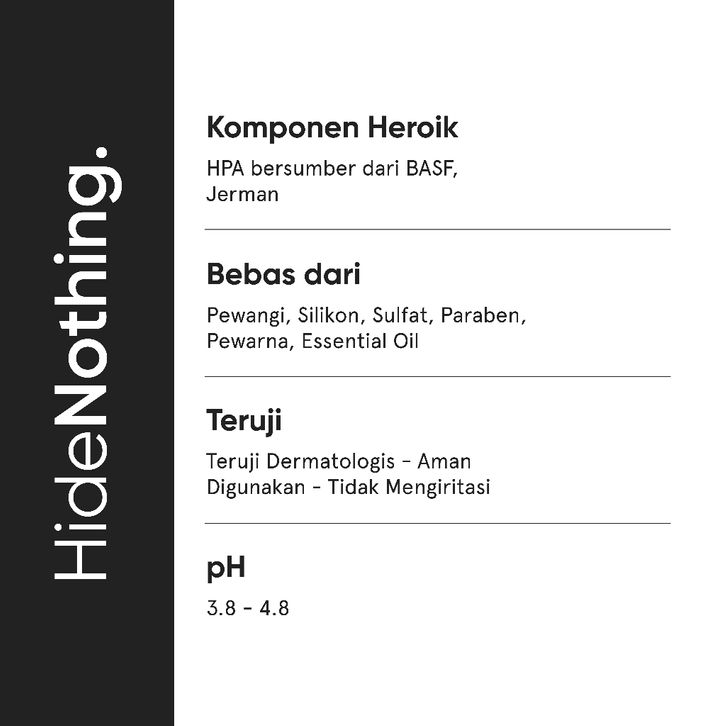 HideNothing.

Komponen Heroik

HPA bersumber dari BASF, Jerman

Bebas dari

Pewangi, Silikon, Sulfat, Paraben, Pewarna, Essential Oil

Teruji

Teruji Dermatologis - Aman Digunakan - Tidak Mengiritasi

pH

3.8 - 4.8